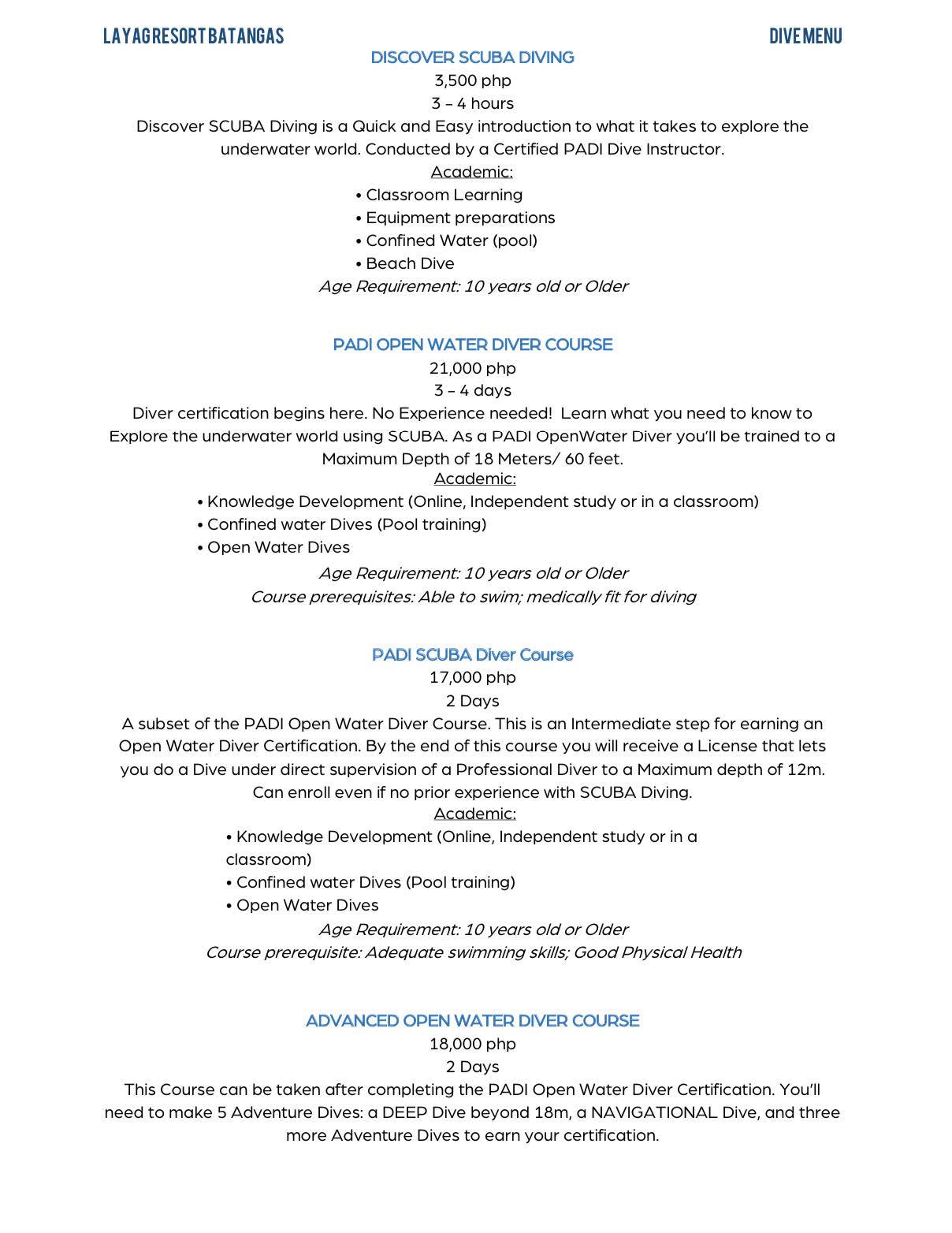 LAYAG RESORT BATANGAS

DIVE MENU

DISCOVER SCUBA DIVING

3,500 php

3 – 4 hours

Discover SCUBA Diving is a Quick and Easy introduction to what it takes to explore the underwater world. Conducted by a Certified PADI Dive Instructor.

Academic:

• Classroom Learning
• Equipment preparations
• Confined Water (pool)
• Beach Dive

Age Requirement: 10 years old or Older

PADI OPEN WATER DIVER COURSE

21,000 php

3 – 4 days

Diver certification begins here. No Experience needed! Learn what you need to know to Explore the underwater world using SCUBA. As a PADI OpenWater Diver you'll be trained to a Maximum Depth of 18 Meters/ 60 feet.

Academic:

• Knowledge Development (Online, Independent study or in a classroom)
• Confined water Dives (Pool training)
• Open Water Dives

Age Requirement: 10 years old or Older

Course prerequisites: Able to swim; medically fit for diving

PADI SCUBA Diver Course

17,000 php

2 Days

A subset of the PADI Open Water Diver Course. This is an Intermediate step for earning an Open Water Diver Certification. By the end of this course you will receive a License that lets you do a Dive under direct supervision of a Professional Diver to a Maximum depth of 12m. Can enroll even if no prior experience with SCUBA Diving.

Academic:

• Knowledge Development (Online, Independent study or in a classroom)
• Confined water Dives (Pool training)
• Open Water Dives

Age Requirement: 10 years old or Older

Course prerequisite: Adequate swimming skills; Good Physical Health

ADVANCED OPEN WATER DIVER COURSE

18,000 php

2 Days

This Course can be taken after completing the PADI Open Water Diver Certification. You'll need to make 5 Adventure Dives: a DEEP Dive beyond 18m, a NAVIGATIONAL Dive, and three more Adventure Dives to earn your certification.